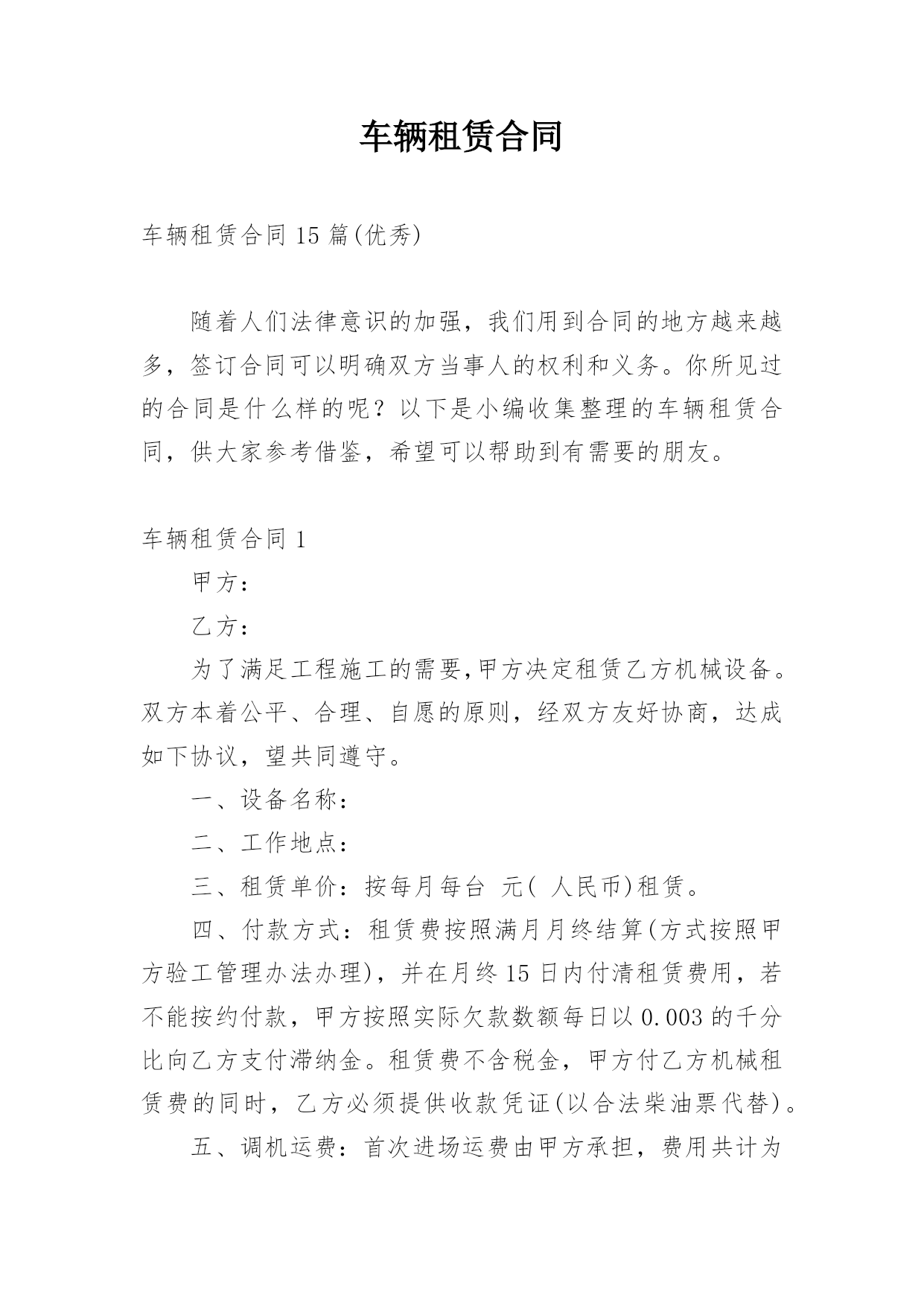 车辆租赁合同

车辆租赁合同 15 篇(优秀)

随着人们法律意识的加强，我们用到合同的地方越来越多，签订合同可以明确双方当事人的权利和义务。你所见过的合同是什么样的呢？以下是小编收集整理的车辆租赁合同，供大家参考借鉴，希望可以帮助到有需要的朋友。

车辆租赁合同 1

甲方：

乙方：

为了满足工程施工的需要,甲方决定租赁乙方机械设备。双方本着公平、合理、自愿的原则，经双方友好协商，达成如下协议，望共同遵守。

一、设备名称：

二、工作地点：

三、租赁单价：按每月每台 元( 人民币)租赁。

四、付款方式：租赁费按照满月月终结算(方式按照甲方验工管理办法办理)，并在月终 15 日内付清租赁费用，若不能按约付款，甲方按照实际欠款数额每日以 0.003 的千分比向乙方支付滞纳金。租赁费不含税金，甲方付乙方机械租赁费的同时，乙方必须提供收款凭证(以合法柴油票代替)。

五、调机运费：首次进场运费由甲方承担，费用共计为